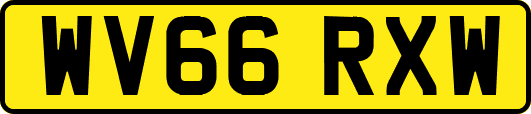 WV66 RXW